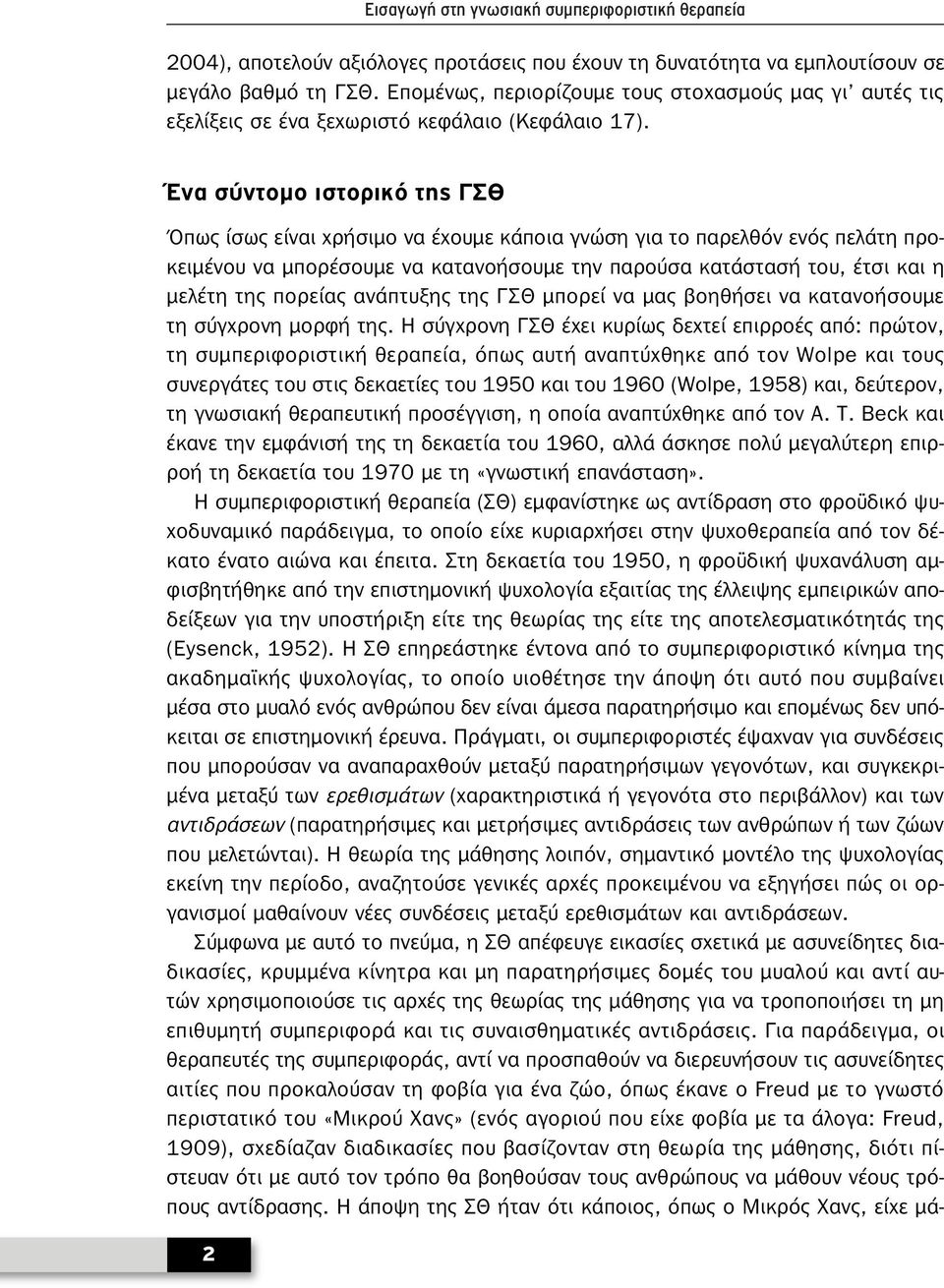 Εισαγωγή στη γνωσιακή συμπεριφοριστική θεραπεία

2004), αποτελούν αξιόλογες προτάσεις που έχουν τη δυνατότητα να εμπλουτίσουν σε μεγάλο βαθμό τη ΓΣΘ. Επομένως, περιορίζουμε τους στοχασμούς μας γι' αυτές τις εξελίξεις σε ένα ξεχωριστό κεφάλαιο (Κεφάλαιο 17).

Ένα σύντομο ιστορικό της ΓΣΘ

Όπως ίσως είναι χρήσιμο να έχουμε κάποια γνώση για το παρελθόν ενός πελάτη προκειμένου να μπορέσουμε να κατανοήσουμε την παρούσα κατάστασή του, έτσι και η μελέτη της πορείας ανάπτυξης της ΓΣΘ μπορεί να μας βοηθήσει να κατανοήσουμε τη σύγχρονη μορφή της. Η σύγχρονη ΓΣΘ έχει κυρίως δεχτεί επιρροές από: πρώτον, τη συμπεριφοριστική θεραπεία, όπως αυτή αναπτύχθηκε από τον Wolpe και τους συνεργάτες του στις δεκαετίες του 1950 και του 1960 (Wolpe, 1958) και, δεύτερον, τη γνωσιακή θεραπευτική προσέγγιση, η οποία αναπτύχθηκε από τον A. T. Beck και έκανε την εμφάνισή της τη δεκαετία του 1960, αλλά άσκησε πολύ μεγαλύτερη επιρροή τη δεκαετία του 1970 με τη «γνωστική επανάσταση».

Η συμπεριφοριστική θεραπεία (ΣΘ) εμφανίστηκε ως αντίδραση στο φροϋδικό ψυχοδυναμικό παράδειγμα, το οποίο είχε κυριαρχήσει στην ψυχοθεραπεία από τον δέκατο ένατο αιώνα και έπειτα. Στη δεκαετία του 1950, η φροϋδική ψυχανάλυση αμφισβητήθηκε από την επιστημονική ψυχολογία εξαιτίας της έλλειψης εμπειρικών αποδείξεων για την υποστήριξη είτε της θεωρίας της είτε της αποτελεσματικότητάς της (Eysenck, 1952). Η ΣΘ επηρεάστηκε έντονα από το συμπεριφοριστικό κίνημα της ακαδημαϊκής ψυχολογίας, το οποίο υιοθέτησε την άποψη ότι αυτό που συμβαίνει μέσα στο μυαλό ενός ανθρώπου δεν είναι άμεσα παρατηρήσιμο και επομένως δεν υπόκειται σε επιστημονική έρευνα. Πράγματι, οι συμπεριφοριστές έψαχναν για συνδέσεις που μπορούσαν να αναπαραχθούν μεταξύ παρατηρήσιμων γεγονότων, και συγκεκριμένα μεταξύ των ερεθισμάτων (χαρακτηριστικά ή γεγονότα στο περιβάλλον) και των αντιδράσεων (παρατηρήσιμες και μετρήσιμες αντιδράσεις των ανθρώπων ή των ζώων που μελετώνται). Η θεωρία της μάθησης λοιπόν, σημαντικό μοντέλο της ψυχολογίας εκείνη την περίοδο, αναζητούσε γενικές αρχές προκειμένου να εξηγήσει πώς οι οργανισμοί μαθαίνουν νέες συνδέσεις μεταξύ ερεθισμάτων και αντιδράσεων.

Σύμφωνα με αυτό το πνεύμα, η ΣΘ απέφευγε εικασίες σχετικά με ασυνείδητες διαδικασίες, κρυμμένα κίνητρα και μη παρατηρήσιμες δομές του μυαλού και αντί αυτών χρησιμοποιούσε τις αρχές της θεωρίας της μάθησης για να τροποποιήσει τη μη επιθυμητή συμπεριφορά και τις συναισθηματικές αντιδράσεις. Για παράδειγμα, οι θεραπευτές της συμπεριφοράς, αντί να προσπαθούν να διερευνήσουν τις ασυνείδητες αιτίες που προκαλούσαν τη φοβία για ένα ζώο, όπως έκανε ο Freud με το γνωστό περιστατικό του «Μικρού Χανς» (ενός αγοριού που είχε φοβία με τα άλογα: Freud, 1909), σχεδίαζαν διαδικασίες που βασίζονταν στη θεωρία της μάθησης, διότι πίστευαν ότι με αυτό τον τρόπο θα βοηθούσαν τους ανθρώπους να μάθουν νέους τρόπους αντίδρασης. Η άποψη της ΣΘ ήταν ότι κάποιος, όπως ο Μικρός Χανς, είχε μά-

2